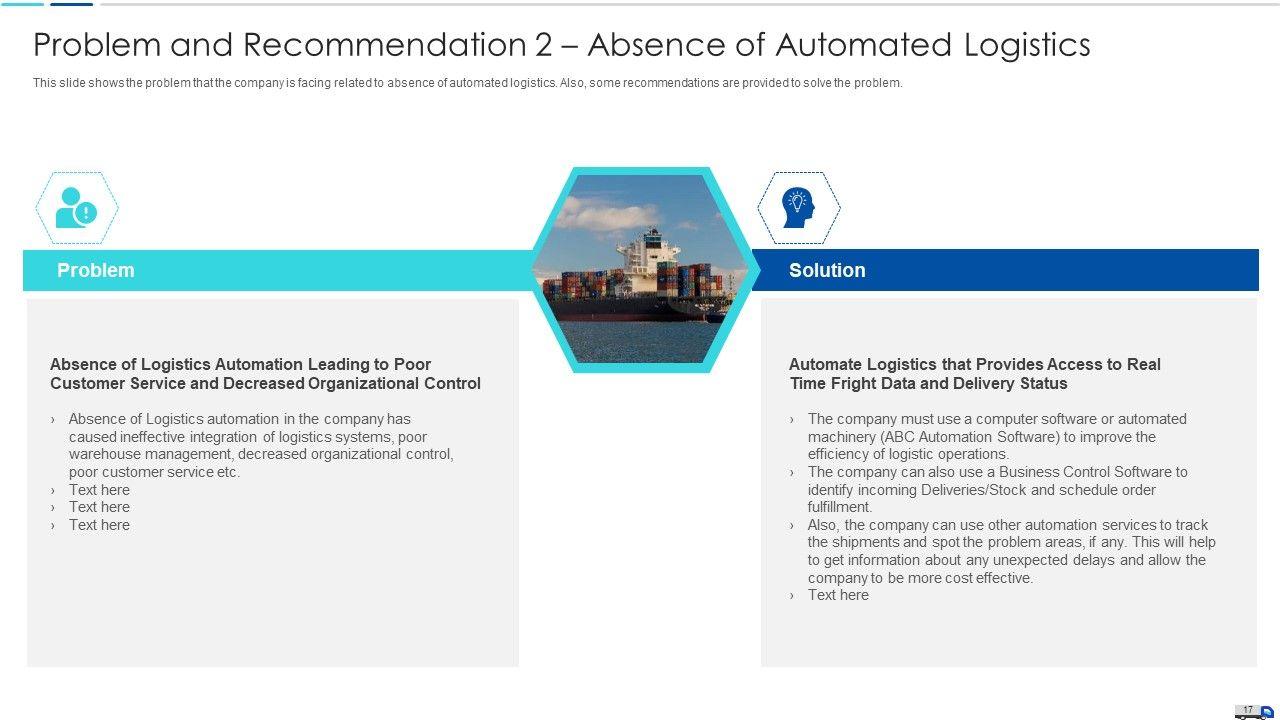 Problem and Recommendation 2 – Absence of Automated Logistics

This slide shows the problem that the company is facing related to absence of automated logistics. Also, some recommendations are provided to solve the problem.

Problem

Absence of Logistics Automation Leading to Poor Customer Service and Decreased Organizational Control

› Absence of Logistics automation in the company has caused ineffective integration of logistics systems, poor warehouse management, decreased organizational control, poor customer service etc.
› Text here
› Text here
› Text here

Solution

Automate Logistics that Provides Access to Real Time Fright Data and Delivery Status

› The company must use a computer software or automated machinery (ABC Automation Software) to improve the efficiency of logistic operations.
› The company can also use a Business Control Software to identify incoming Deliveries/Stock and schedule order fulfillment.
› Also, the company can use other automation services to track the shipments and spot the problem areas, if any. This will help to get information about any unexpected delays and allow the company to be more cost effective.
› Text here

17